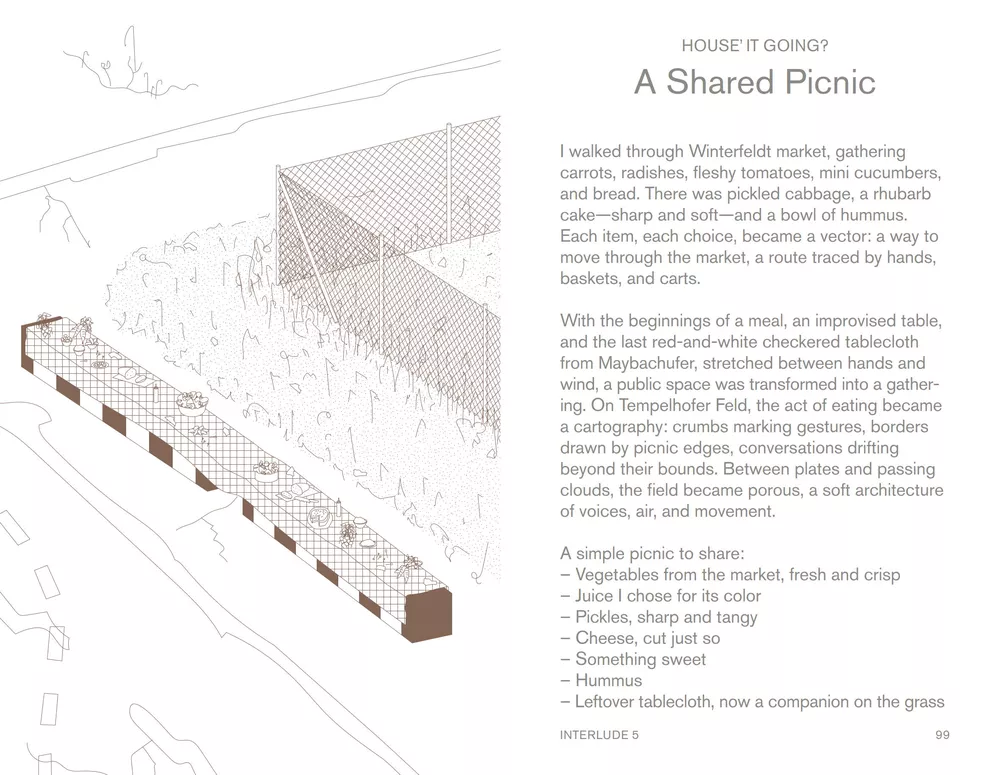 HOUSE' IT GOING?

A Shared Picnic

I walked through Winterfeldt market, gathering carrots, radishes, fleshy tomatoes, mini cucumbers, and bread. There was pickled cabbage, a rhubarb cake—sharp and soft—and a bowl of hummus. Each item, each choice, became a vector: a way to move through the market, a route traced by hands, baskets, and carts.

With the beginnings of a meal, an improvised table, and the last red-and-white checkered tablecloth from Maybachufer, stretched between hands and wind, a public space was transformed into a gathering. On Tempelhofer Feld, the act of eating became a cartography: crumbs marking gestures, borders drawn by picnic edges, conversations drifting beyond their bounds. Between plates and passing clouds, the field became porous, a soft architecture of voices, air, and movement.

A simple picnic to share:
– Vegetables from the market, fresh and crisp
– Juice I chose for its color
– Pickles, sharp and tangy
– Cheese, cut just so
– Something sweet
– Hummus
– Leftover tablecloth, now a companion on the grass

INTERLUDE 5

99